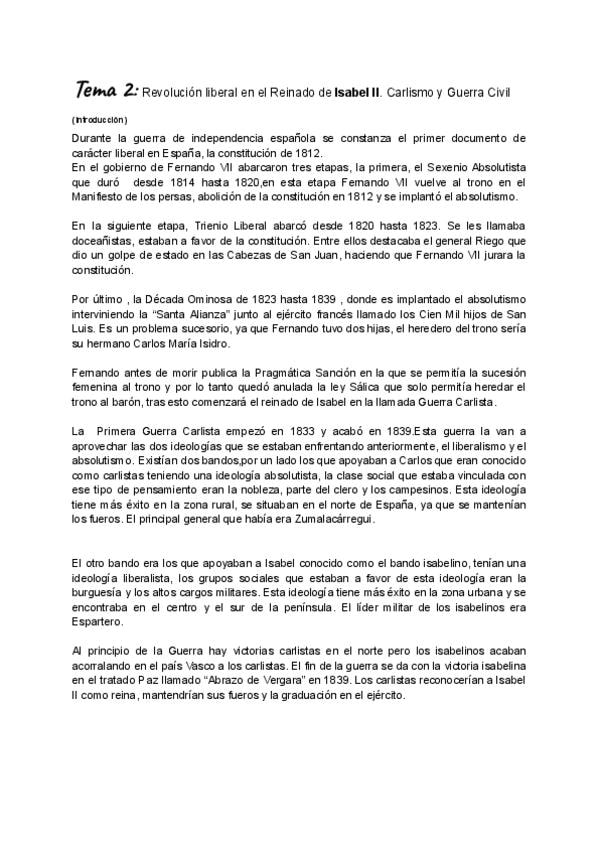 Tema 2: Revolución liberal en el Reinado de Isabel II. Carlismo y Guerra Civil

(Introducción)

Durante la guerra de independencia española se constanza el primer documento de carácter liberal en España, la constitución de 1812.
En el gobierno de Fernando VII abarcaron tres etapas, la primera, el Sexenio Absolutista que duró desde 1814 hasta 1820,en esta etapa Fernando VII vuelve al trono en el Manifiesto de los persas, abolición de la constitución en 1812 y se implantó el absolutismo.

En la siguiente etapa, Trienio Liberal abarcó desde 1820 hasta 1823. Se les llamaba doceañistas, estaban a favor de la constitución. Entre ellos destacaba el general Riego que dio un golpe de estado en las Cabezas de San Juan, haciendo que Fernando VII jurara la constitución.

Por último , la Década Ominosa de 1823 hasta 1839 , donde es implantado el absolutismo interviniendo la "Santa Alianza" junto al ejército francés llamado los Cien Mil hijos de San Luis. Es un problema sucesorio, ya que Fernando tuvo dos hijas, el heredero del trono sería su hermano Carlos María Isidro.

Fernando antes de morir publica la Pragmática Sanción en la que se permitía la sucesión femenina al trono y por lo tanto quedó anulada la ley Sálica que solo permitía heredar el trono al barón, tras esto comenzará el reinado de Isabel en la llamada Guerra Carlista.

La Primera Guerra Carlista empezó en 1833 y acabó en 1839.Esta guerra la van a aprovechar las dos ideologías que se estaban enfrentando anteriormente, el liberalismo y el absolutismo. Existían dos bandos,por un lado los que apoyaban a Carlos que eran conocido como carlistas teniendo una ideología absolutista, la clase social que estaba vinculada con ese tipo de pensamiento eran la nobleza, parte del clero y los campesinos. Esta ideología tiene más éxito en la zona rural, se situaban en el norte de España, ya que se mantenían los fueros. El principal general que había era Zumalacárregui.

El otro bando era los que apoyaban a Isabel conocido como el bando isabelino, tenían una ideología liberalista, los grupos sociales que estaban a favor de esta ideología eran la burguesía y los altos cargos militares. Esta ideología tiene más éxito en la zona urbana y se encontraba en el centro y el sur de la península. El líder militar de los isabelinos era Espartero.

Al principio de la Guerra hay victorias carlistas en el norte pero los isabelinos acaban acorralando en el país Vasco a los carlistas. El fin de la guerra se da con la victoria isabelina en el tratado Paz llamado "Abrazo de Vergara" en 1839. Los carlistas reconocerían a Isabel II como reina, mantendrían sus fueros y la graduación en el ejército.